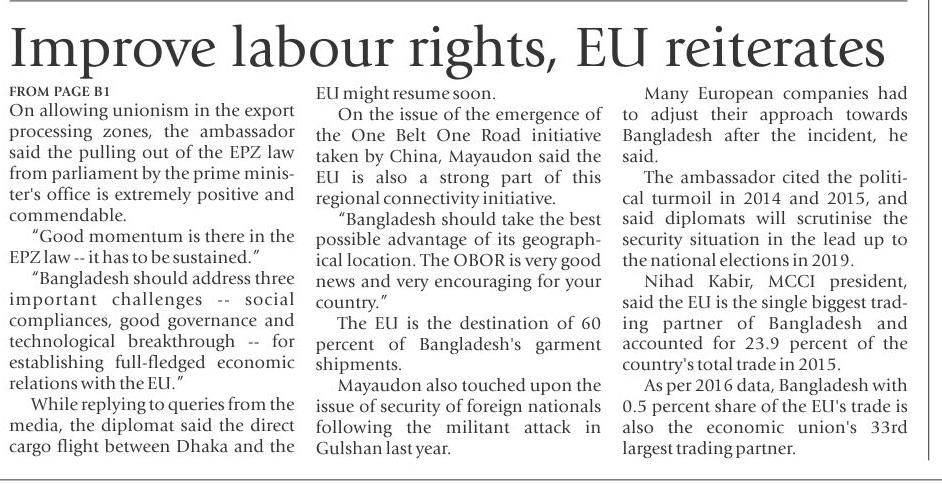 Improve labour rights, EU reiterates

FROM PAGE B1

On allowing unionism in the export processing zones, the ambassador said the pulling out of the EPZ law from parliament by the prime minister's office is extremely positive and commendable.

"Good momentum is there in the EPZ law -- it has to be sustained."

"Bangladesh should address three important challenges -- social compliances, good governance and technological breakthrough -- for establishing full-fledged economic relations with the EU."

While replying to queries from the media, the diplomat said the direct cargo flight between Dhaka and the EU might resume soon.

On the issue of the emergence of the One Belt One Road initiative taken by China, Mayaudon said the EU is also a strong part of this regional connectivity initiative.

"Bangladesh should take the best possible advantage of its geographical location. The OBOR is very good news and very encouraging for your country."

The EU is the destination of 60 percent of Bangladesh's garment shipments.

Mayaudon also touched upon the issue of security of foreign nationals following the militant attack in Gulshan last year.

Many European companies had to adjust their approach towards Bangladesh after the incident, he said.

The ambassador cited the political turmoil in 2014 and 2015, and said diplomats will scrutinise the security situation in the lead up to the national elections in 2019.

Nihad Kabir, MCCI president, said the EU is the single biggest trading partner of Bangladesh and accounted for 23.9 percent of the country's total trade in 2015.

As per 2016 data, Bangladesh with 0.5 percent share of the EU's trade is also the economic union's 33rd largest trading partner.